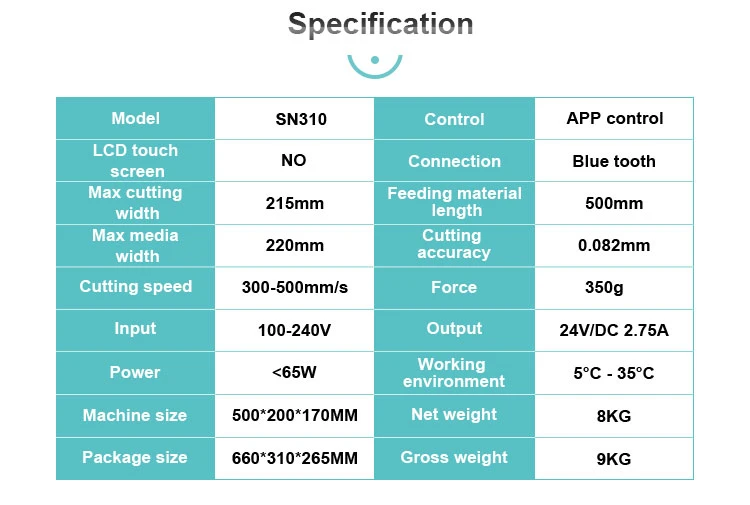 Specification

| Model | SN310 | Control | APP control |
|---|---|---|---|
| LCD touch screen | NO | Connection | Blue tooth |
| Max cutting width | 215mm | Feeding material length | 500mm |
| Max media width | 220mm | Cutting accuracy | 0.082mm |
| Cutting speed | 300-500mm/s | Force | 350g |
| Input | 100-240V | Output | 24V/DC 2.75A |
| Power | <65W | Working environment | 5°C - 35°C |
| Machine size | 500*200*170MM | Net weight | 8KG |
| Package size | 660*310*265MM | Gross weight | 9KG |